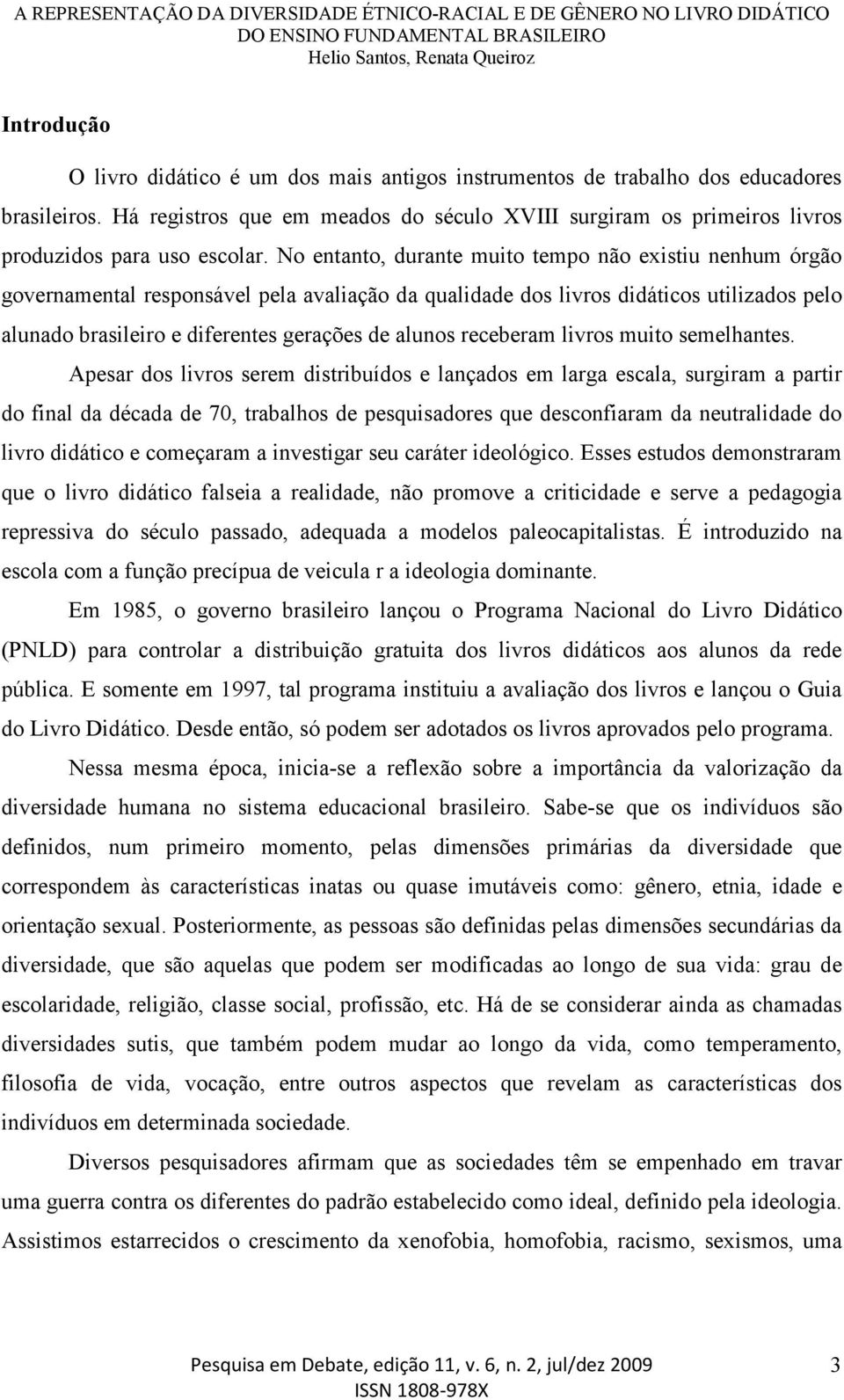 A REPRESENTAÇÃO DA DIVERSIDADE ÉTNICO-RACIAL E DE GÊNERO NO LIVRO DIDÁTICO DO ENSINO FUNDAMENTAL BRASILEIRO
Helio Santos, Renata Queiroz

Introdução

O livro didático é um dos mais antigos instrumentos de trabalho dos educadores brasileiros. Há registros que em meados do século XVIII surgiram os primeiros livros produzidos para uso escolar. No entanto, durante muito tempo não existiu nenhum órgão governamental responsável pela avaliação da qualidade dos livros didáticos utilizados pelo alunado brasileiro e diferentes gerações de alunos receberam livros muito semelhantes.

Apesar dos livros serem distribuídos e lançados em larga escala, surgiram a partir do final da década de 70, trabalhos de pesquisadores que desconfiaram da neutralidade do livro didático e começaram a investigar seu caráter ideológico. Esses estudos demonstraram que o livro didático falseia a realidade, não promove a criticidade e serve a pedagogia repressiva do século passado, adequada a modelos paleocapitalistas. É introduzido na escola com a função precípua de veicula r a ideologia dominante.

Em 1985, o governo brasileiro lançou o Programa Nacional do Livro Didático (PNLD) para controlar a distribuição gratuita dos livros didáticos aos alunos da rede pública. E somente em 1997, tal programa instituiu a avaliação dos livros e lançou o Guia do Livro Didático. Desde então, só podem ser adotados os livros aprovados pelo programa.

Nessa mesma época, inicia-se a reflexão sobre a importância da valorização da diversidade humana no sistema educacional brasileiro. Sabe-se que os indivíduos são definidos, num primeiro momento, pelas dimensões primárias da diversidade que correspondem às características inatas ou quase imutáveis como: gênero, etnia, idade e orientação sexual. Posteriormente, as pessoas são definidas pelas dimensões secundárias da diversidade, que são aquelas que podem ser modificadas ao longo de sua vida: grau de escolaridade, religião, classe social, profissão, etc. Há de se considerar ainda as chamadas diversidades sutis, que também podem mudar ao longo da vida, como temperamento, filosofia de vida, vocação, entre outros aspectos que revelam as características dos indivíduos em determinada sociedade.

Diversos pesquisadores afirmam que as sociedades têm se empenhado em travar uma guerra contra os diferentes do padrão estabelecido como ideal, definido pela ideologia. Assistimos estarrecidos o crescimento da xenofobia, homofobia, racismo, sexismos, uma

Pesquisa em Debate, edição 11, v. 6, n. 2, jul/dez 2009
ISSN 1808-978X
3